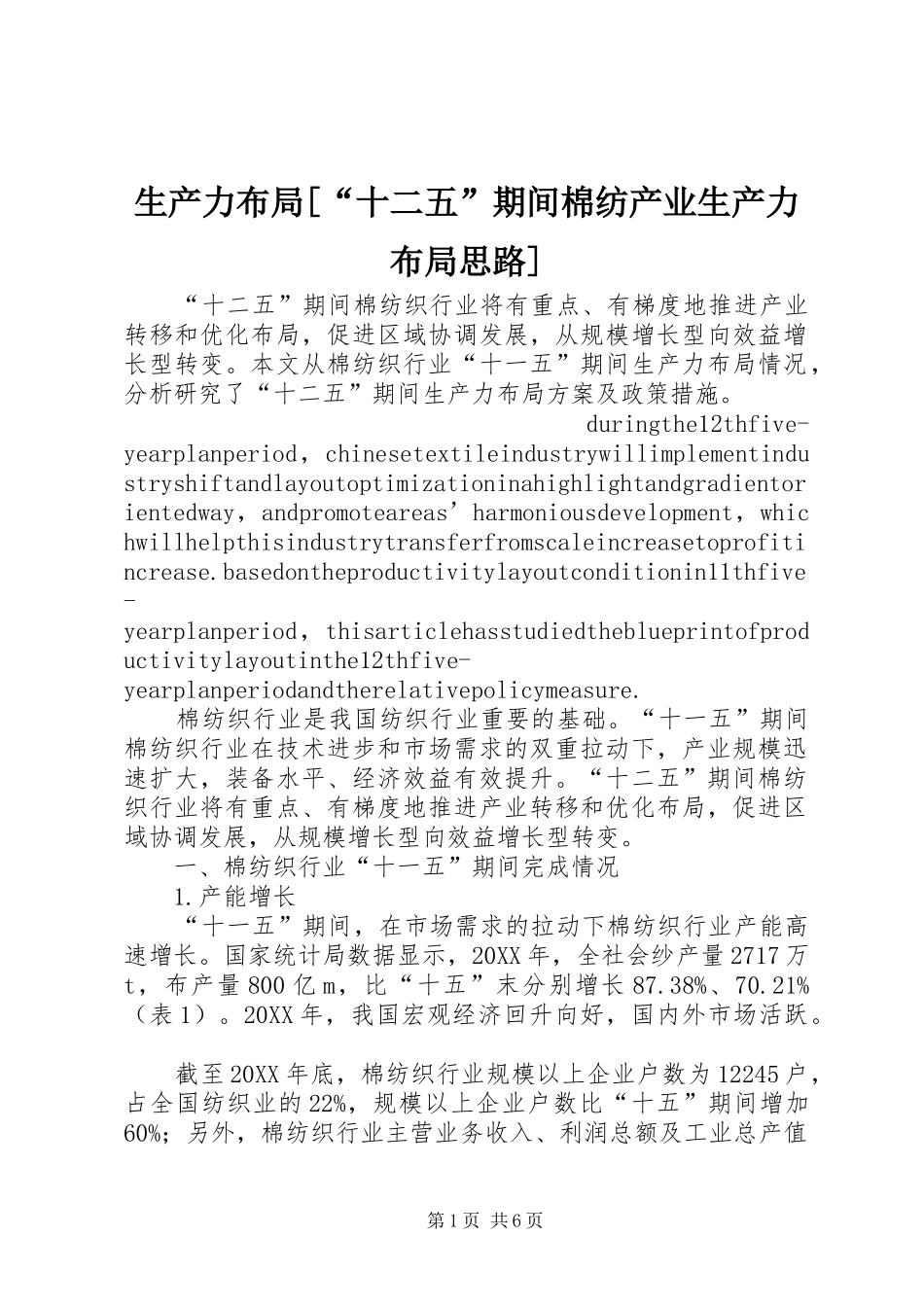 生产力布局[“十二五”期间棉纺产业生产力布局思路]

“十二五”期间棉纺织行业将有重点、有梯度地推进产业转移和优化布局，促进区域协调发展，从规模增长型向效益增长型转变。本文从棉纺织行业“十一五”期间生产力布局情况，分析研究了“十二五”期间生产力布局方案及政策措施。

duringthe12thfive-yearplanperiod，chinesetextileindustrywillimplementindustryshiftandlayoutoptimizationinahighlightandgradientorientedway，andpromoteareas’harmoniousdevelopment，whichwillhelpthisindustrytransferfromscaleincreasetoprofitincrease.basedontheproductivitylayoutconditionin11thfive-yearplanperiod，thisarticlehasstudiedtheblueprintofproductivitylayoutinthe12thfive-yearplanperiodandtherelativepolicymeasure.

棉纺织行业是我国纺织行业重要的基础。“十一五”期间棉纺织行业在技术进步和市场需求的双重拉动下，产业规模迅速扩大，装备水平、经济效益有效提升。“十二五”期间棉纺织行业将有重点、有梯度地推进产业转移和优化布局，促进区域协调发展，从规模增长型向效益增长型转变。

一、棉纺织行业“十一五”期间完成情况

1.产能增长

“十一五”期间，在市场需求的拉动下棉纺织行业产能高速增长。国家统计局数据显示，20XX年，全社会纱产量2717万t，布产量800亿m，比“十五”末分别增长87.38%、70.21%（表1）。20XX年，我国宏观经济回升向好，国内外市场活跃。

截至20XX年底，棉纺织行业规模以上企业户数为12245户，占全国纺织业的22%，规模以上企业户数比“十五”期间增加60%；另外，棉纺织行业主营业务收入、利润总额及工业总产值

第1页 共6页